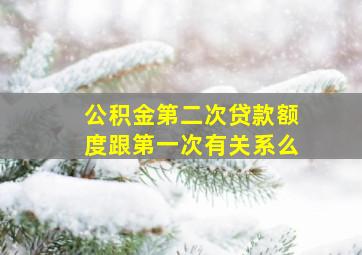 公积金第二次贷款额度跟第一次有关系么